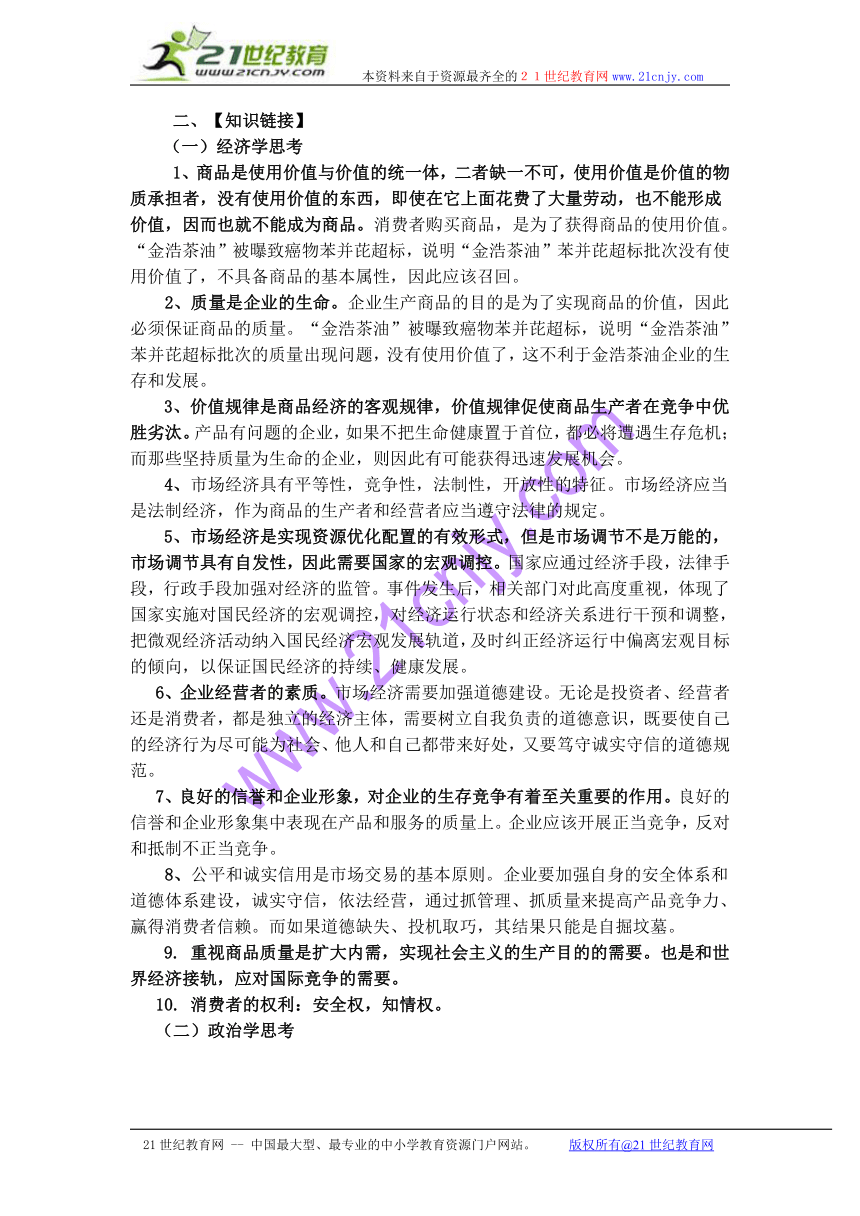 21世纪教育
www.21cnjy.com

本资料来自于资源最齐全的２１世纪教育网www.21cnjy.com

二、【知识链接】

（一）经济学思考

1、商品是使用价值与价值的统一体，二者缺一不可，使用价值是价值的物质承担者，没有使用价值的东西，即使在它上面花费了大量劳动，也不能形成价值，因而也就不能成为商品。消费者购买商品，是为了获得商品的使用价值。“金浩茶油”被曝致癌物苯并芘超标，说明“金浩茶油”苯并芘超标批次没有使用价值了，不具备商品的基本属性，因此应该召回。

2、质量是企业的生命。企业生产商品的目的是为了实现商品的价值，因此必须保证商品的质量。“金浩茶油”被曝致癌物苯并芘超标，说明“金浩茶油”苯并芘超标批次的质量出现问题，没有使用价值了，这不利于金浩茶油企业的生存和发展。

3、价值规律是商品经济的客观规律，价值规律促使商品生产者在竞争中优胜劣汰。产品有问题的企业，如果不把生命健康置于首位，都必将遭遇生存危机；而那些坚持质量为生命的企业，则因此有可能获得迅速发展机会。

4、市场经济具有平等性，竞争性，法制性，开放性的特征。市场经济应当是法制经济，作为商品的生产者和经营者应当遵守法律的规定。

5、市场经济是实现资源优化配置的有效形式，但是市场调节不是万能的，市场调节具有自发性，因此需要国家的宏观调控。国家应通过经济手段，法律手段，行政手段加强对经济的监管。事件发生后，相关部门对此高度重视，体现了国家实施对国民经济的宏观调控，对经济运行状态和经济关系进行干预和调整，把微观经济活动纳入国民经济宏观发展轨道，及时纠正经济运行中偏离宏观目标的倾向，以保证国民经济的持续、健康发展。

6、企业经营者的素质。市场经济需要加强道德建设。无论是投资者、经营者还是消费者，都是独立的经济主体，需要树立自我负责的道德意识，既要使自己的经济行为尽可能为社会、他人和自己都带来好处，又要笃守诚实守信的道德规范。

7、良好的信誉和企业形象，对企业的生存竞争有着至关重要的作用。良好的信誉和企业形象集中表现在产品和服务的质量上。企业应该开展正当竞争，反对和抵制不正当竞争。

8、公平和诚实信用是市场交易的基本原则。企业要加强自身的安全体系和道德体系建设，诚实守信，依法经营，通过抓管理、抓质量来提高产品竞争力、赢得消费者信赖。而如果道德缺失、投机取巧，其结果只能是自掘坟墓。

9. 重视商品质量是扩大内需，实现社会主义的生产目的的需要。也是和世界经济接轨，应对国际竞争的需要。

10. 消费者的权利：安全权，知情权。

（二）政治学思考

www.21cnjy.com

21世纪教育网 -- 中国最大型、最专业的中小学教育资源门户网站。 版权所有@21世纪教育网